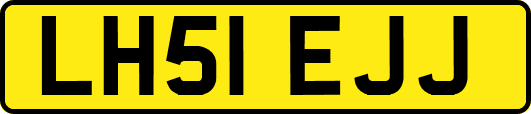 LH51 EJJ